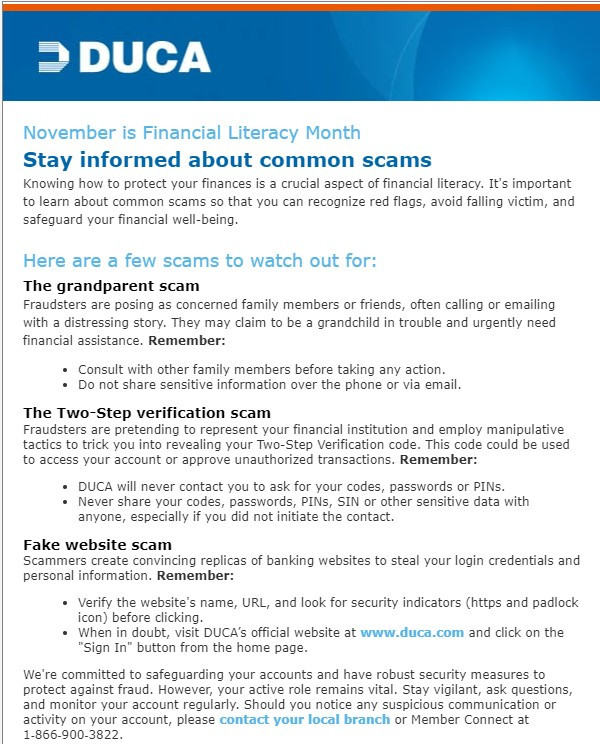 DUCA

November is Financial Literacy Month

Stay informed about common scams

Knowing how to protect your finances is a crucial aspect of financial literacy. It's important to learn about common scams so that you can recognize red flags, avoid falling victim, and safeguard your financial well-being.

Here are a few scams to watch out for:

The grandparent scam

Fraudsters are posing as concerned family members or friends, often calling or emailing with a distressing story. They may claim to be a grandchild in trouble and urgently need financial assistance. Remember:

- Consult with other family members before taking any action.
- Do not share sensitive information over the phone or via email.

The Two-Step verification scam

Fraudsters are pretending to represent your financial institution and employ manipulative tactics to trick you into revealing your Two-Step Verification code. This code could be used to access your account or approve unauthorized transactions. Remember:

- DUCA will never contact you to ask for your codes, passwords or PINs.
- Never share your codes, passwords, PINs, SIN or other sensitive data with anyone, especially if you did not initiate the contact.

Fake website scam

Scammers create convincing replicas of banking websites to steal your login credentials and personal information. Remember:

- Verify the website's name, URL, and look for security indicators (https and padlock icon) before clicking.
- When in doubt, visit DUCA's official website at www.duca.com and click on the "Sign In" button from the home page.

We're committed to safeguarding your accounts and have robust security measures to protect against fraud. However, your active role remains vital. Stay vigilant, ask questions, and monitor your account regularly. Should you notice any suspicious communication or activity on your account, please contact your local branch or Member Connect at 1-866-900-3822.